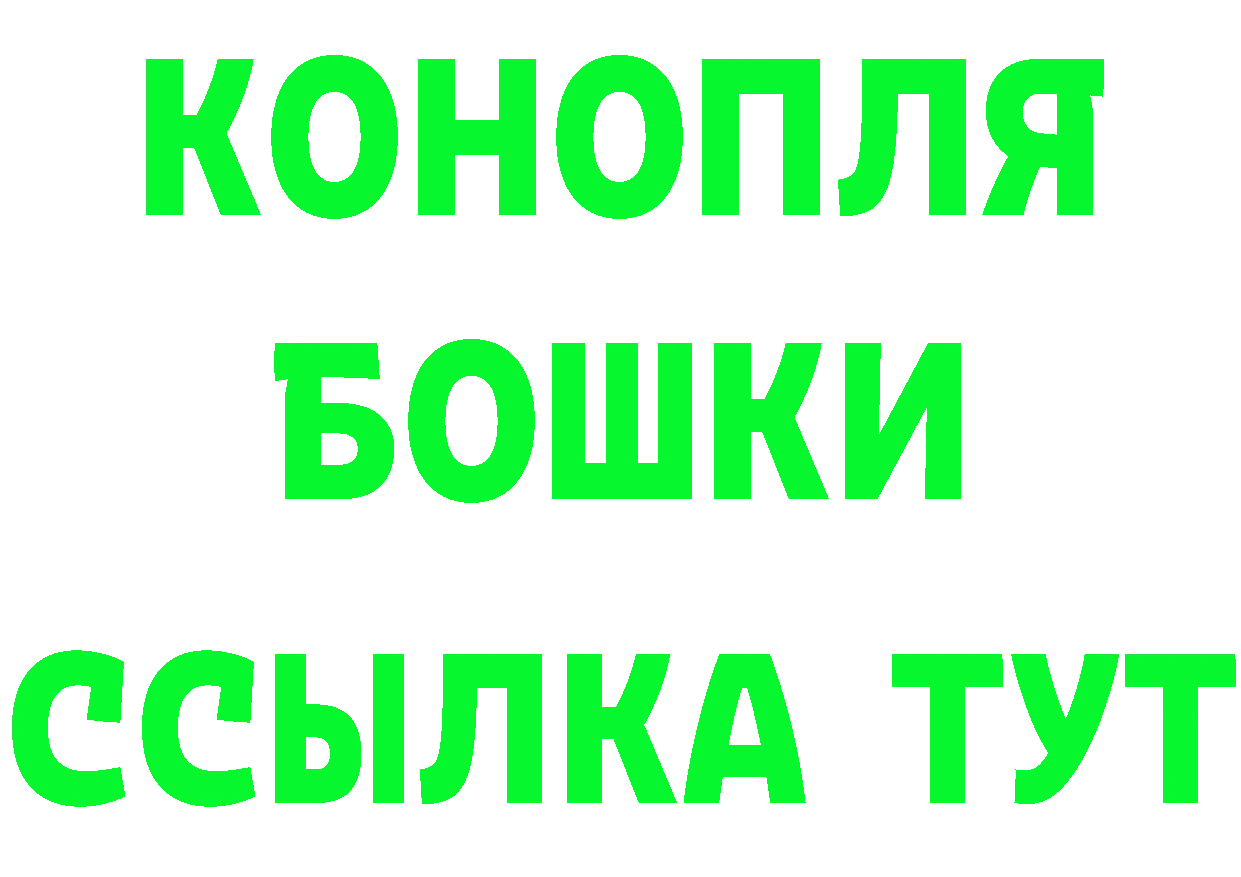 КОНОПЛЯ
БОШКИ
ССЫЛКА ТУТ